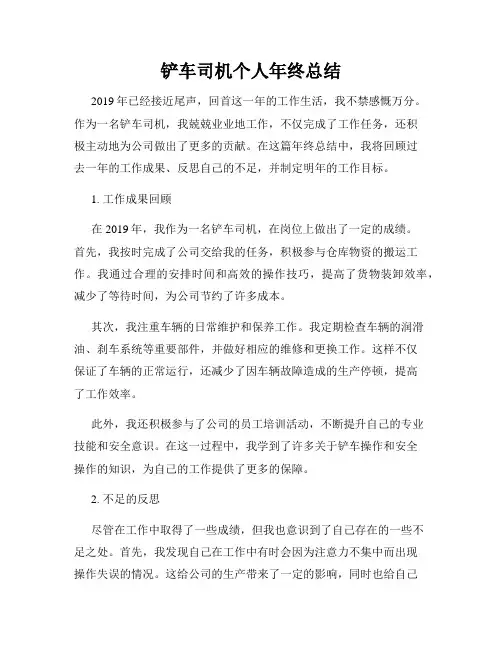 铲车司机个人年终总结

2019年已经接近尾声，回首这一年的工作生活，我不禁感慨万分。作为一名铲车司机，我兢兢业业地工作，不仅完成了工作任务，还积极主动地为公司做出了更多的贡献。在这篇年终总结中，我将回顾过去一年的工作成果、反思自己的不足，并制定明年的工作目标。

1. 工作成果回顾

在2019年，我作为一名铲车司机，在岗位上做出了一定的成绩。首先，我按时完成了公司交给我的任务，积极参与仓库物资的搬运工作。我通过合理的安排时间和高效的操作技巧，提高了货物装卸效率，减少了等待时间，为公司节约了许多成本。

其次，我注重车辆的日常维护和保养工作。我定期检查车辆的润滑油、刹车系统等重要部件，并做好相应的维修和更换工作。这样不仅保证了车辆的正常运行，还减少了因车辆故障造成的生产停顿，提高了工作效率。

此外，我还积极参与了公司的员工培训活动，不断提升自己的专业技能和安全意识。在这一过程中，我学到了许多关于铲车操作和安全操作的知识，为自己的工作提供了更多的保障。

2. 不足的反思

尽管在工作中取得了一些成绩，但我也意识到了自己存在的一些不足之处。首先，我发现自己在工作中有时会因为注意力不集中而出现操作失误的情况。这给公司的生产带来了一定的影响，同时也给自己